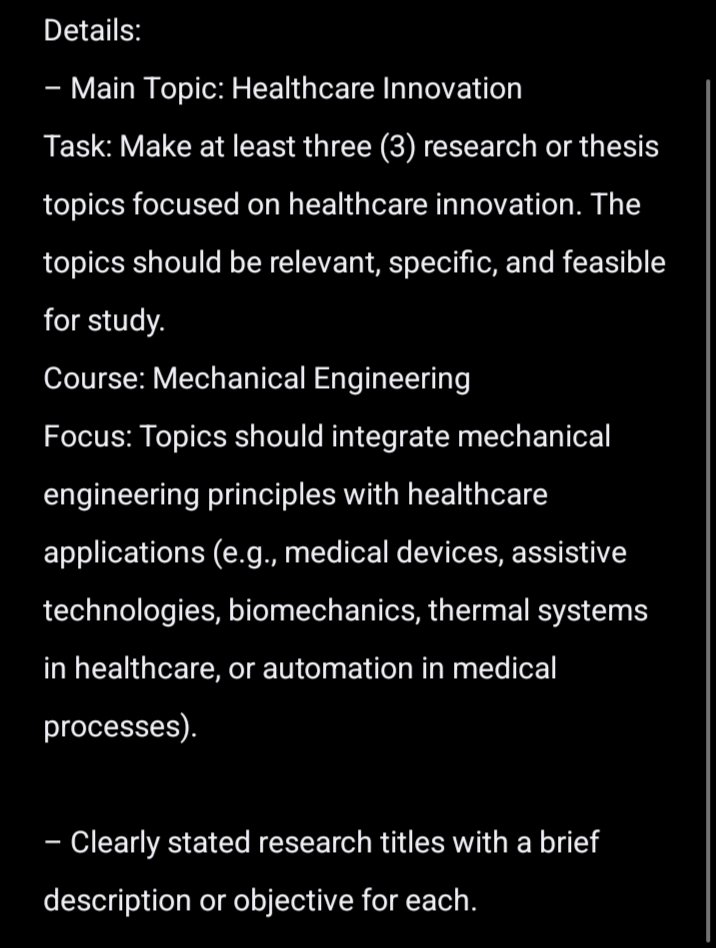 Details:
– Main Topic: Healthcare Innovation
Task: Make at least three (3) research or thesis topics focused on healthcare innovation. The topics should be relevant, specific, and feasible for study.
Course: Mechanical Engineering
Focus: Topics should integrate mechanical engineering principles with healthcare applications (e.g., medical devices, assistive technologies, biomechanics, thermal systems in healthcare, or automation in medical processes).

– Clearly stated research titles with a brief description or objective for each.